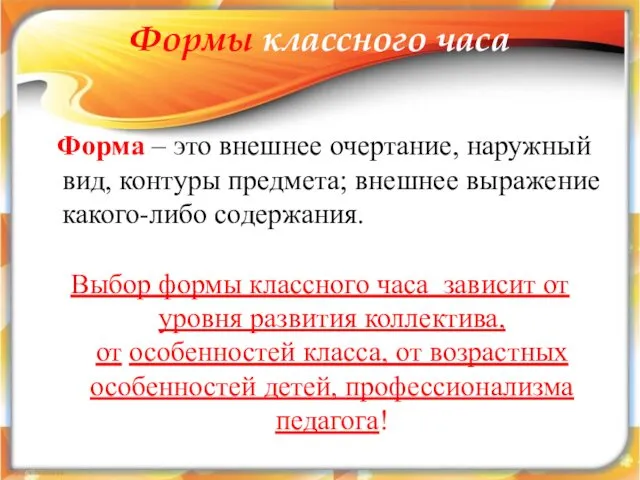 Формы классного часа

Форма – это внешнее очертание, наружный вид, контуры предмета; внешнее выражение какого-либо содержания.

Выбор формы классного часа зависит от уровня развития коллектива, от особенностей класса, от возрастных особенностей детей, профессионализма педагога!